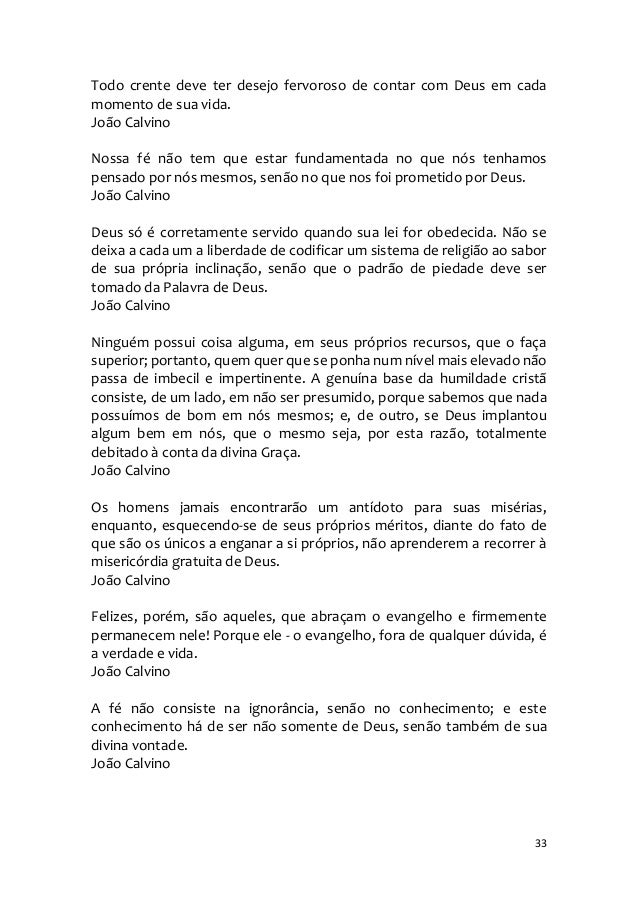 Todo crente deve ter desejo fervoroso de contar com Deus em cada momento de sua vida.
João Calvino

Nossa fé não tem que estar fundamentada no que nós tenhamos pensado por nós mesmos, senão no que nos foi prometido por Deus.
João Calvino

Deus só é corretamente servido quando sua lei for obedecida. Não se deixa a cada um a liberdade de codificar um sistema de religião ao sabor de sua própria inclinação, senão que o padrão de piedade deve ser tomado da Palavra de Deus.
João Calvino

Ninguém possui coisa alguma, em seus próprios recursos, que o faça superior; portanto, quem quer que se ponha num nível mais elevado não passa de imbecil e impertinente. A genuína base da humildade cristã consiste, de um lado, em não ser presumido, porque sabemos que nada possuímos de bom em nós mesmos; e, de outro, se Deus implantou algum bem em nós, que o mesmo seja, por esta razão, totalmente debitado à conta da divina Graça.
João Calvino

Os homens jamais encontrarão um antídoto para suas misérias, enquanto, esquecendo-se de seus próprios méritos, diante do fato de que são os únicos a enganar a si próprios, não aprenderem a recorrer à misericórdia gratuita de Deus.
João Calvino

Felizes, porém, são aqueles, que abraçam o evangelho e firmemente permanecem nele! Porque ele - o evangelho, fora de qualquer dúvida, é a verdade e vida.
João Calvino

A fé não consiste na ignorância, senão no conhecimento; e este conhecimento há de ser não somente de Deus, senão também de sua divina vontade.
João Calvino

33